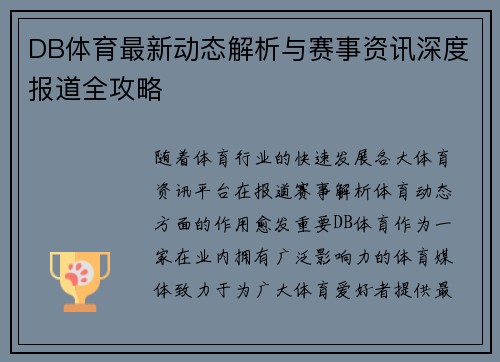 DB体育最新动态解析与赛事资讯深度报道全攻略

随着体育行业的快速发展各大体育资讯平台在报道赛事解析体育动态方面的作用愈发重要DB体育作为一家在业内拥有广泛影响力的体育媒体致力于为广大体育爱好者提供最